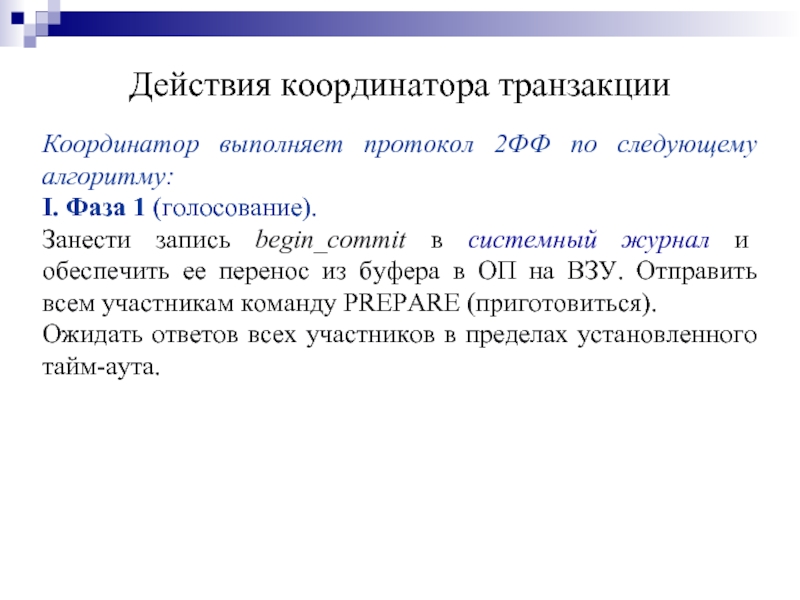 Действия координатора транзакции

Координатор выполняет протокол 2ФФ по следующему алгоритму:

I. Фаза 1 (голосование).

Занести запись begin_commit в системный журнал и обеспечить ее перенос из буфера в ОП на ВЗУ. Отправить всем участникам команду PREPARE (приготовиться).

Ожидать ответов всех участников в пределах установленного тайм-аута.